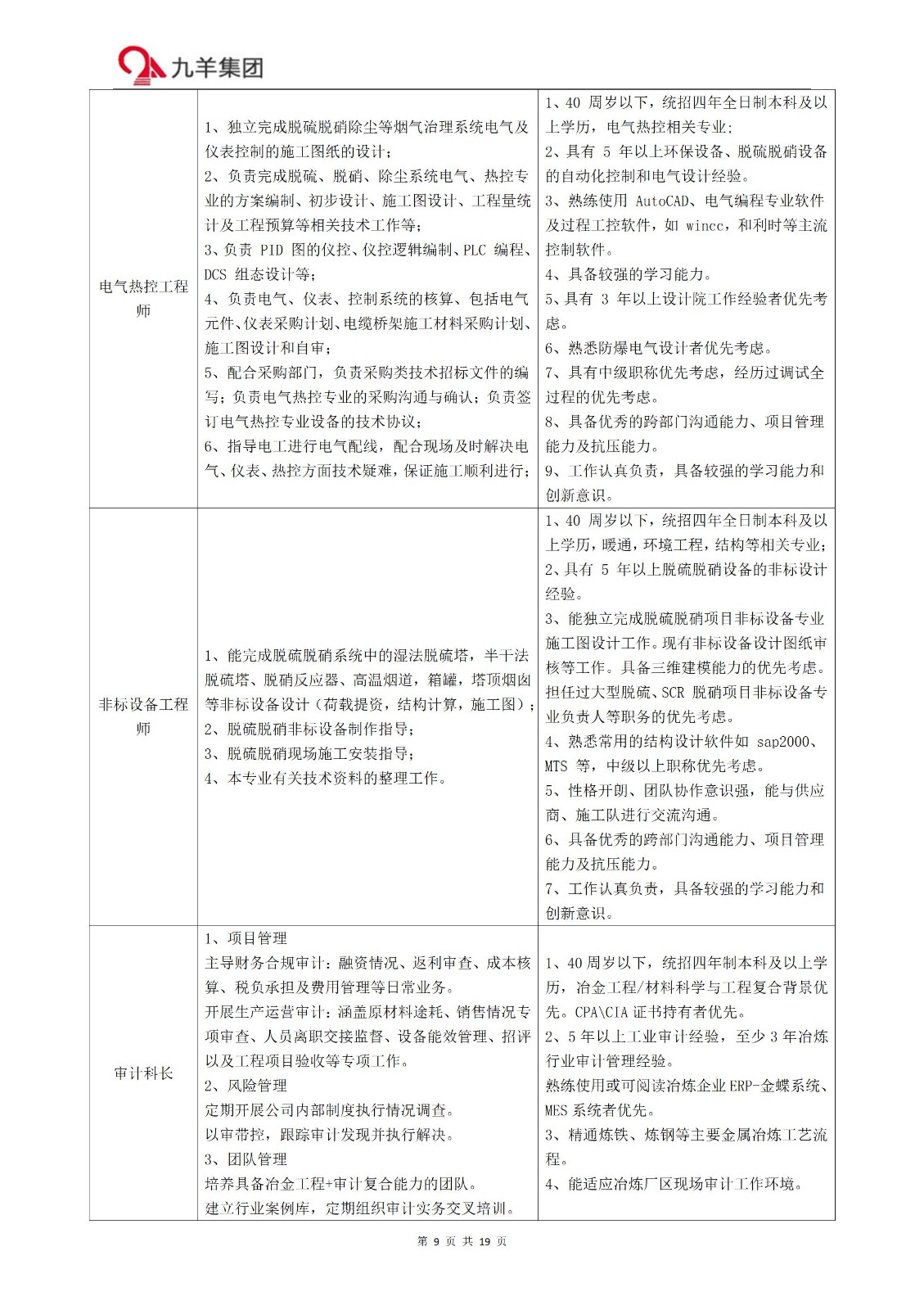 九羊集团

| | | |
|---|---|---|
| 电气热控工程师 | 1、独立完成脱硫脱硝除尘等烟气治理系统电气及仪表控制的施工图纸的设计；<br>2、负责完成脱硫、脱硝、除尘系统电气、热控专业的方案编制、初步设计、施工图设计、工程量统计及工程预算等相关技术工作等；<br>3、负责 PID 图的仪控、仪控逻辑编制、PLC 编程、DCS 组态设计等；<br>4、负责电气、仪表、控制系统的核算、包括电气元件、仪表采购计划、电缆桥架施工材料采购计划、施工图设计和自审；<br>5、配合采购部门，负责采购类技术招标文件的编写；负责电气热控专业的采购沟通与确认；负责签订电气热控专业设备的技术协议；<br>6、指导电工进行电气配线，配合现场及时解决电气、仪表、热控方面技术疑难，保证施工顺利进行； | 1、40 周岁以下，统招四年全日制本科及以上学历，电气热控相关专业；<br>2、具有 5 年以上环保设备、脱硫脱硝设备的自动化控制和电气设计经验。<br>3、熟练使用 AutoCAD、电气编程专业软件及过程工控软件，如 wincc，和利时等主流控制软件。<br>4、具备较强的学习能力。<br>5、具有 3 年以上设计院工作经验者优先考虑。<br>6、熟悉防爆电气设计者优先考虑。<br>7、具有中级职称优先考虑，经历过调试全过程的优先考虑。<br>8、具备优秀的跨部门沟通能力、项目管理能力及抗压能力。<br>9、工作认真负责，具备较强的学习能力和创新意识。 |
| 非标设备工程师 | 1、能完成脱硫脱硝系统中的湿法脱硫塔，半干法脱硫塔、脱硝反应器、高温烟道，箱罐，塔顶烟囱等非标设备设计（荷载提资，结构计算，施工图）；<br>2、脱硫脱硝非标设备制作指导；<br>3、脱硫脱硝现场施工安装指导；<br>4、本专业有关技术资料的整理工作。 | 1、40 周岁以下，统招四年全日制本科及以上学历，暖通，环境工程，结构等相关专业；<br>2、具有 5 年以上脱硫脱硝设备的非标设计经验。<br>3、能独立完成脱硫脱硝项目非标设备专业施工图设计工作。现有非标设备设计图纸审核等工作。具备三维建模能力的优先考虑。担任过大型脱硫、SCR 脱硝项目非标设备专业负责人等职务的优先考虑。<br>4、熟悉常用的结构设计软件如 sap2000、MTS 等，中级以上职称优先考虑。<br>5、性格开朗、团队协作意识强，能与供应商、施工队进行交流沟通。<br>6、具备优秀的跨部门沟通能力、项目管理能力及抗压能力。<br>7、工作认真负责，具备较强的学习能力和创新意识。 |
| 审计科长 | 1、项目管理<br>主导财务合规审计：融资情况、返利审查、成本核算、税负承担及费用管理等日常业务。<br>开展生产运营审计：涵盖原材料途耗、销售情况专项审查、人员离职交接监督、设备能效管理、招评以及工程项目验收等专项工作。<br>2、风险管理<br>定期开展公司内部制度执行情况调查。<br>以审带控，跟踪审计发现并执行解决。<br>3、团队管理<br>培养具备冶金工程+审计复合能力的团队。<br>建立行业案例库，定期组织审计实务交叉培训。 | 1、40 周岁以下，统招四年制本科及以上学历，冶金工程/材料科学与工程复合背景优先。CPA\CIA 证书持有者优先。<br>2、5 年以上工业审计经验，至少 3 年冶炼行业审计管理经验。<br>熟练使用或可阅读冶炼企业 ERP-金蝶系统、MES 系统者优先。<br>3、精通炼铁、炼钢等主要金属冶炼工艺流程。<br>4、能适应冶炼厂区现场审计工作环境。 |

第 9 页 共 19 页